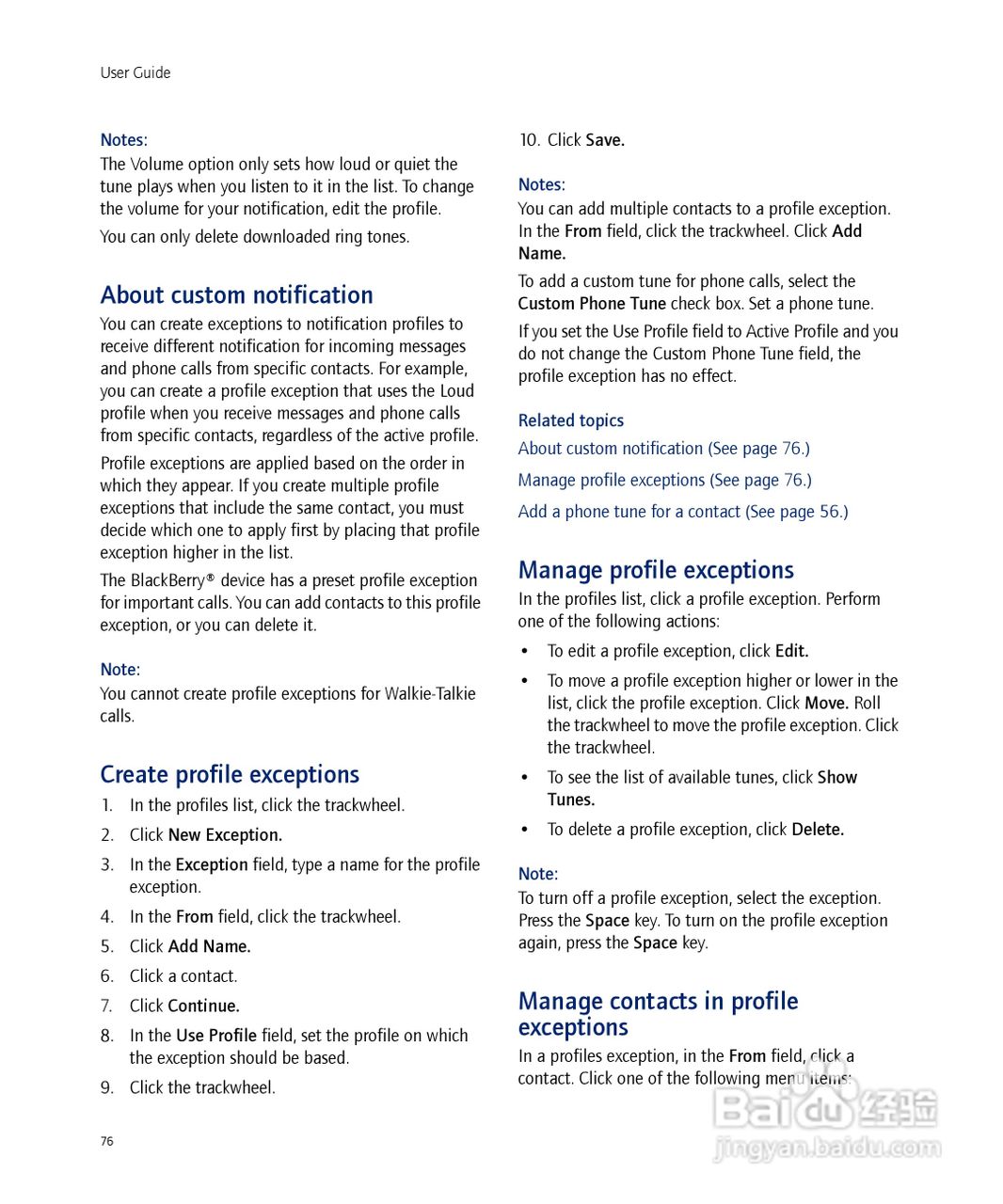 User Guide

Notes:
The Volume option only sets how loud or quiet the tune plays when you listen to it in the list. To change the volume for your notification, edit the profile.

You can only delete downloaded ring tones.

About custom notification

You can create exceptions to notification profiles to receive different notification for incoming messages and phone calls from specific contacts. For example, you can create a profile exception that uses the Loud profile when you receive messages and phone calls from specific contacts, regardless of the active profile.

Profile exceptions are applied based on the order in which they appear. If you create multiple profile exceptions that include the same contact, you must decide which one to apply first by placing that profile exception higher in the list.

The BlackBerry® device has a preset profile exception for important calls. You can add contacts to this profile exception, or you can delete it.

Note:
You cannot create profile exceptions for Walkie-Talkie calls.

Create profile exceptions

1. In the profiles list, click the trackwheel.
2. Click New Exception.
3. In the Exception field, type a name for the profile exception.
4. In the From field, click the trackwheel.
5. Click Add Name.
6. Click a contact.
7. Click Continue.
8. In the Use Profile field, set the profile on which the exception should be based.
9. Click the trackwheel.
10. Click Save.

Notes:
You can add multiple contacts to a profile exception. In the From field, click the trackwheel. Click Add Name.

To add a custom tune for phone calls, select the Custom Phone Tune check box. Set a phone tune.

If you set the Use Profile field to Active Profile and you do not change the Custom Phone Tune field, the profile exception has no effect.

Related topics
About custom notification (See page 76.)
Manage profile exceptions (See page 76.)
Add a phone tune for a contact (See page 56.)

Manage profile exceptions

In the profiles list, click a profile exception. Perform one of the following actions:

• To edit a profile exception, click Edit.
• To move a profile exception higher or lower in the list, click the profile exception. Click Move. Roll the trackwheel to move the profile exception. Click the trackwheel.
• To see the list of available tunes, click Show Tunes.
• To delete a profile exception, click Delete.

Note:
To turn off a profile exception, select the exception. Press the Space key. To turn on the profile exception again, press the Space key.

Manage contacts in profile exceptions

In a profiles exception, in the From field, click a contact. Click one of the following menu items:

76

Baidu 经验
jingyan.baidu.com